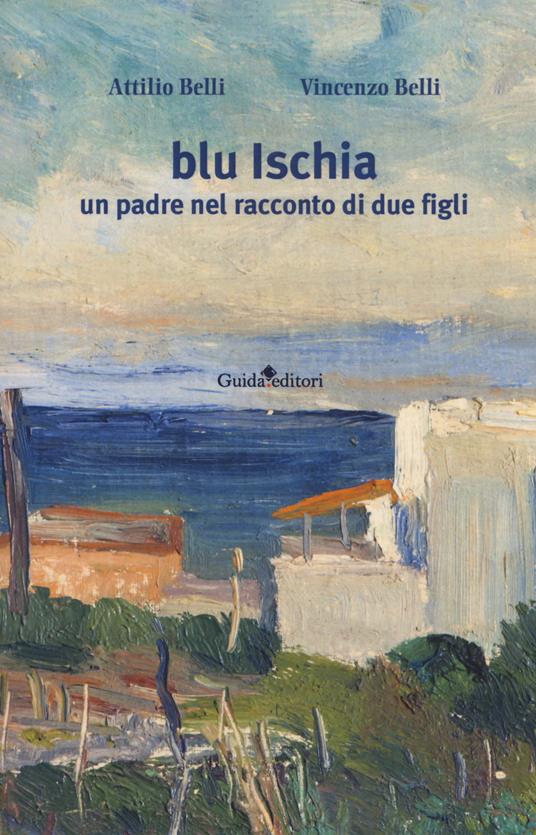 Attilio Belli Vincenzo Belli

blu Ischia
un padre nel racconto di due figli

Guida editori